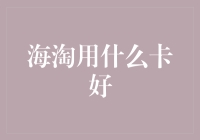 海淘用什么卡好